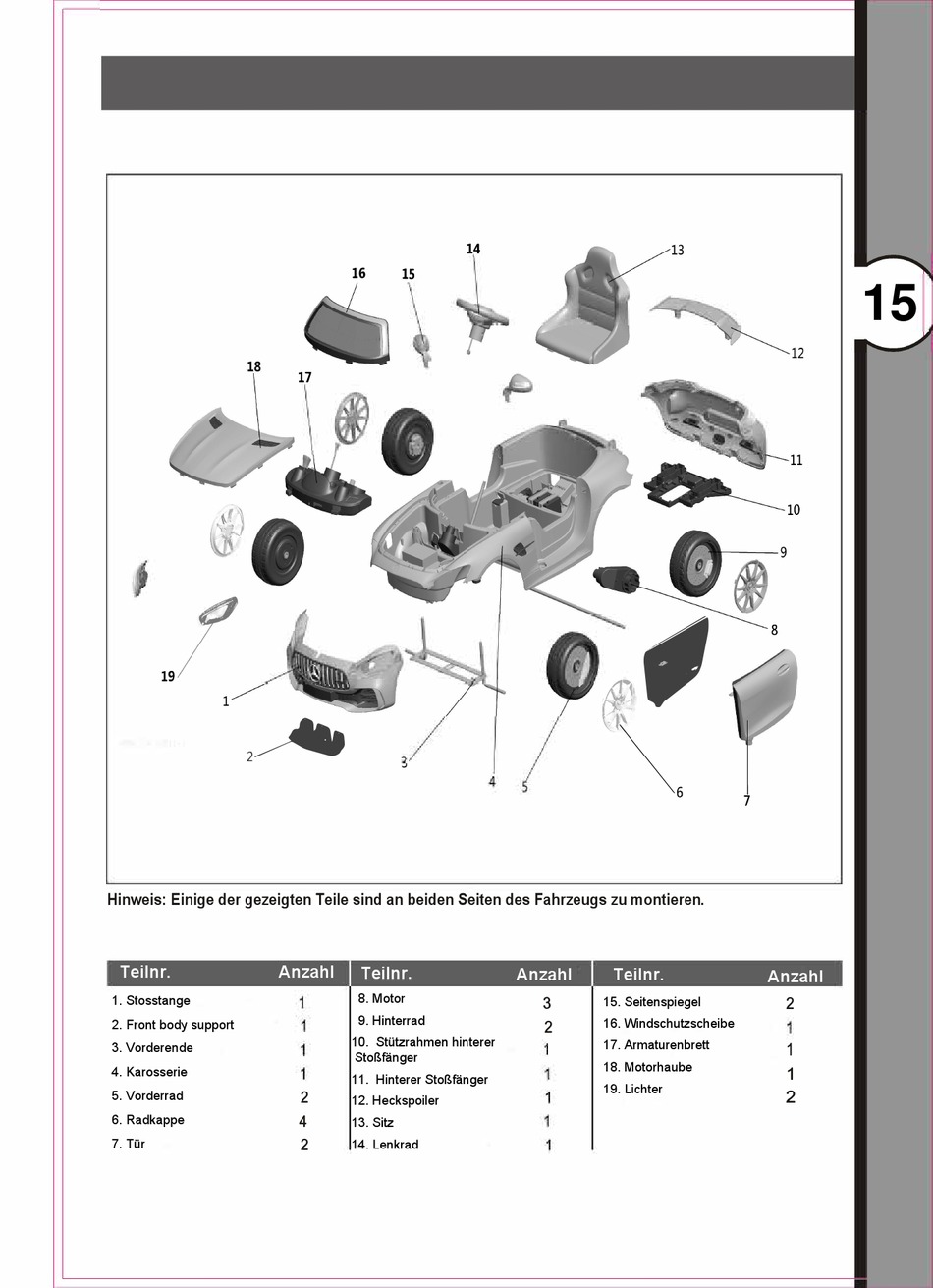 15

14
13
16
15
12
18
17
11
10
9
8
19
1
2
3
4
5
6
7

Hinweis: Einige der gezeigten Teile sind an beiden Seiten des Fahrzeugs zu montieren.

| Teilnr. | Anzahl |
|---|---|
| 1. Stosstange | 1 |
| 2. Front body support | 1 |
| 3. Vorderende | 1 |
| 4. Karosserie | 1 |
| 5. Vorderrad | 2 |
| 6. Radkappe | 4 |
| 7. Tür | 2 |

| Teilnr. | Anzahl |
|---|---|
| 8. Motor | 3 |
| 9. Hinterrad | 2 |
| 10. Stützrahmen hinterer Stoßfänger | 1 |
| 11. Hinterer Stoßfänger | 1 |
| 12. Heckspoiler | 1 |
| 13. Sitz | 1 |
| 14. Lenkrad | 1 |

| Teilnr. | Anzahl |
|---|---|
| 15. Seitenspiegel | 2 |
| 16. Windschutzscheibe | 1 |
| 17. Armaturenbrett | 1 |
| 18. Motorhaube | 1 |
| 19. Lichter | 2 |